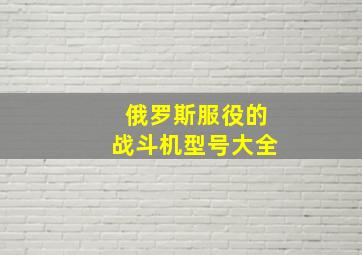 俄罗斯服役的
战斗机型号大全